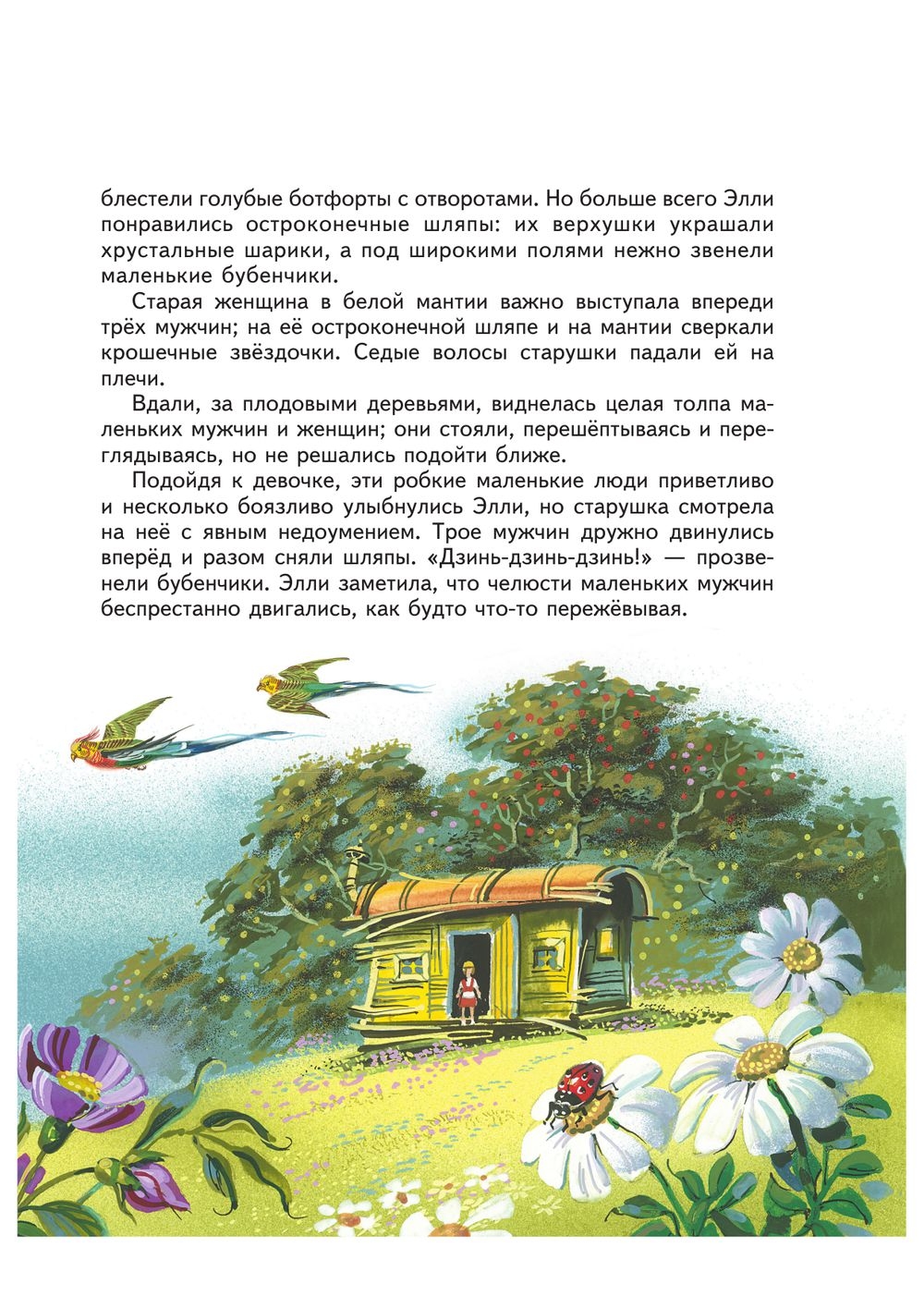 блестели голубые ботфорты с отворотами. Но больше всего Элли понравились остроконечные шляпы: их верхушки украшали хрустальные шарики, а под широкими полями нежно звенели маленькие бубенчики.

Старая женщина в белой мантии важно выступала впереди трёх мужчин; на её остроконечной шляпе и на мантии сверкали крошечные звёздочки. Седые волосы старушки падали ей на плечи.

Вдали, за плодовыми деревьями, виднелась целая толпа маленьких мужчин и женщин; они стояли, перешёптываясь и переглядываясь, но не решались подойти ближе.

Подойдя к девочке, эти робкие маленькие люди приветливо и несколько боязливо улыбнулись Элли, но старушка смотрела на неё с явным недоумением. Трое мужчин дружно двинулись вперёд и разом сняли шляпы. «Дзинь-дзинь-дзинь!» — прозвенели бубенчики. Элли заметила, что челюсти маленьких мужчин беспрестанно двигались, как будто что-то пережёвывая.